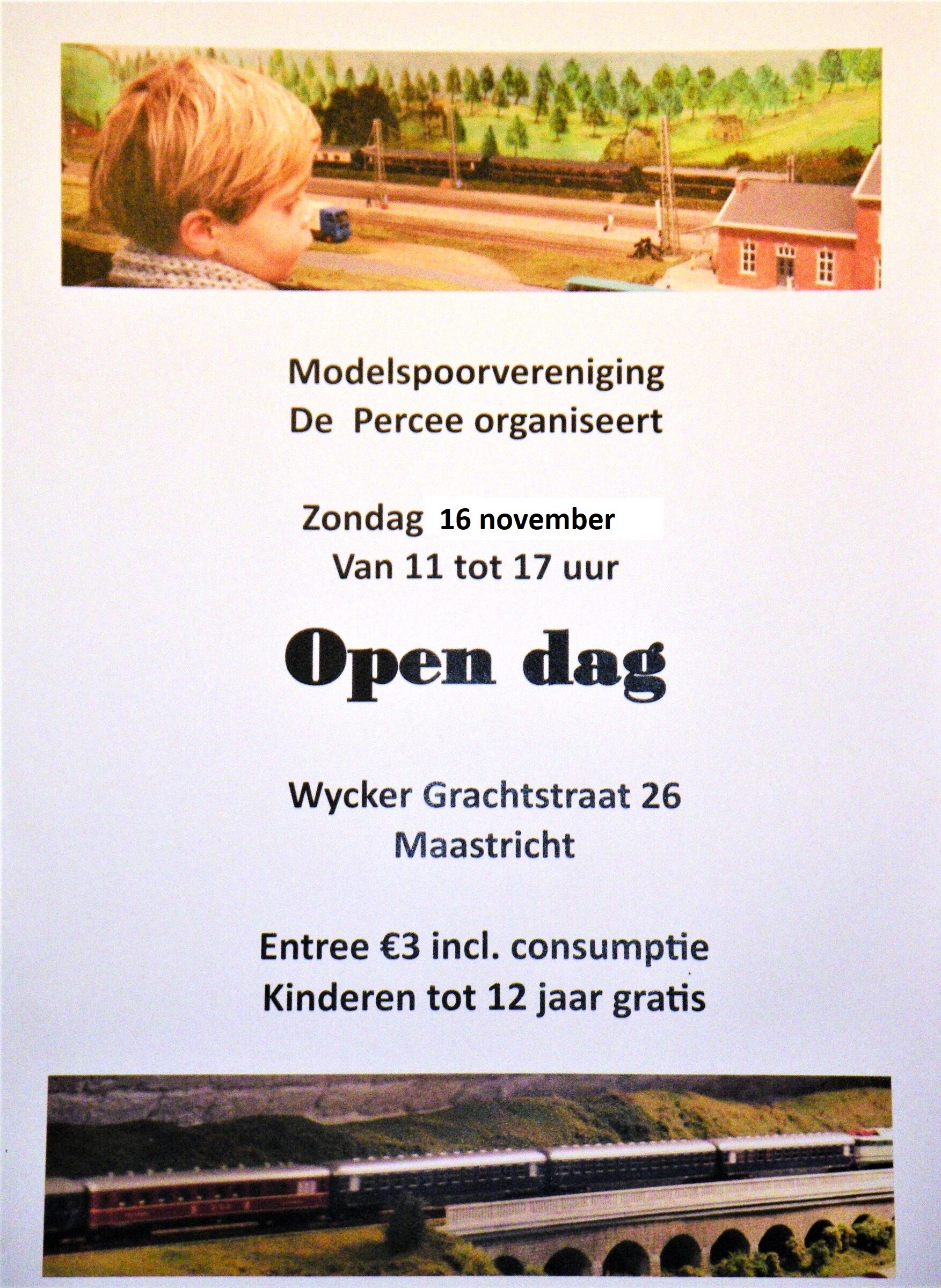 Modelspoorvereniging
De Percee organiseert

Zondag 16 november
Van 11 tot 17 uur

Open dag

Wycker Grachtstraat 26
Maastricht

Entree €3 incl. consumptie
Kinderen tot 12 jaar gratis